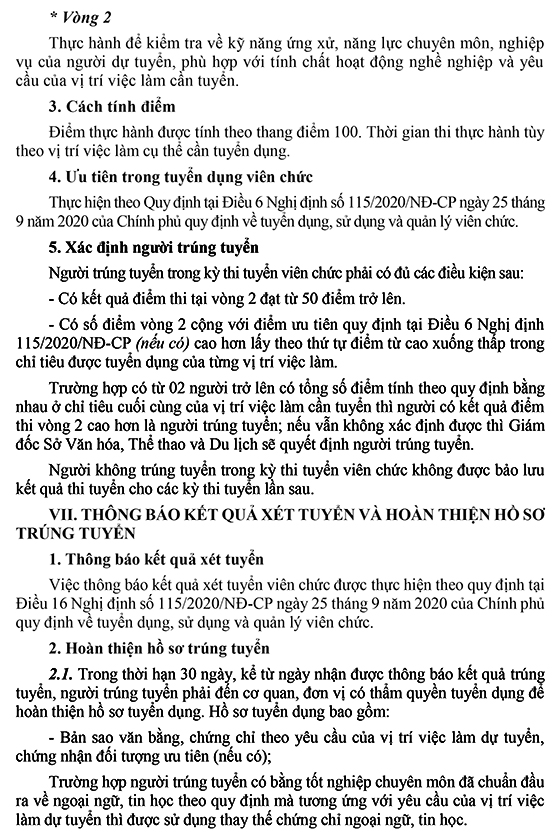 * Vòng 2

Thực hành để kiểm tra về kỹ năng ứng xử, năng lực chuyên môn, nghiệp vụ của người dự tuyển, phù hợp với tính chất hoạt động nghề nghiệp và yêu cầu của vị trí việc làm cần tuyển.

3. Cách tính điểm

Điểm thực hành được tính theo thang điểm 100. Thời gian thi thực hành tùy theo vị trí việc làm cụ thể cần tuyển dụng.

4. Ưu tiên trong tuyển dụng viên chức

Thực hiện theo Quy định tại Điều 6 Nghị định số 115/2020/NĐ-CP ngày 25 tháng 9 năm 2020 của Chính phủ quy định về tuyển dụng, sử dụng và quản lý viên chức.

5. Xác định người trúng tuyển

Người trúng tuyển trong kỳ thi tuyển viên chức phải có đủ các điều kiện sau:

- Có kết quả điểm thi tại vòng 2 đạt từ 50 điểm trở lên.

- Có số điểm vòng 2 cộng với điểm ưu tiên quy định tại Điều 6 Nghị định 115/2020/NĐ-CP (nếu có) cao hơn lấy theo thứ tự điểm từ cao xuống thấp trong chỉ tiêu được tuyển dụng của từng vị trí việc làm.

Trường hợp có từ 02 người trở lên có tổng số điểm tính theo quy định bằng nhau ở chỉ tiêu cuối cùng của vị trí việc làm cần tuyển thì người có kết quả điểm thi vòng 2 cao hơn là người trúng tuyển; nếu vẫn không xác định được thì Giám đốc Sở Văn hóa, Thể thao và Du lịch sẽ quyết định người trúng tuyển.

Người không trúng tuyển trong kỳ thi tuyển viên chức không được bảo lưu kết quả thi tuyển cho các kỳ thi tuyển lần sau.

VII. THÔNG BÁO KẾT QUẢ XÉT TUYỂN VÀ HOÀN THIỆN HỒ SƠ TRÚNG TUYỂN

1. Thông báo kết quả xét tuyển

Việc thông báo kết quả xét tuyển viên chức được thực hiện theo quy định tại Điều 16 Nghị định số 115/2020/NĐ-CP ngày 25 tháng 9 năm 2020 của Chính phủ quy định về tuyển dụng, sử dụng và quản lý viên chức.

2. Hoàn thiện hồ sơ trúng tuyển

2.1. Trong thời hạn 30 ngày, kể từ ngày nhận được thông báo kết quả trúng tuyển, người trúng tuyển phải đến cơ quan, đơn vị có thẩm quyền tuyển dụng để hoàn thiện hồ sơ tuyển dụng. Hồ sơ tuyển dụng bao gồm:

- Bản sao văn bằng, chứng chỉ theo yêu cầu của vị trí việc làm dự tuyển, chứng nhận đối tượng ưu tiên (nếu có);

Trường hợp người trúng tuyển có bằng tốt nghiệp chuyên môn đã chuẩn đầu ra về ngoại ngữ, tin học theo quy định mà tương ứng với yêu cầu của vị trí việc làm dự tuyển thì được sử dụng thay thế chứng chỉ ngoại ngữ, tin học.